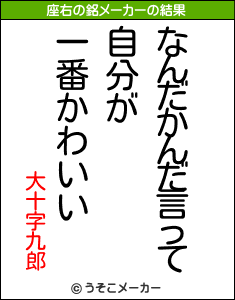 座右の銘メーカーの結果

なんだかんだ言って
自分が
一番かわいい

大十字九郎

© うそこメーカー